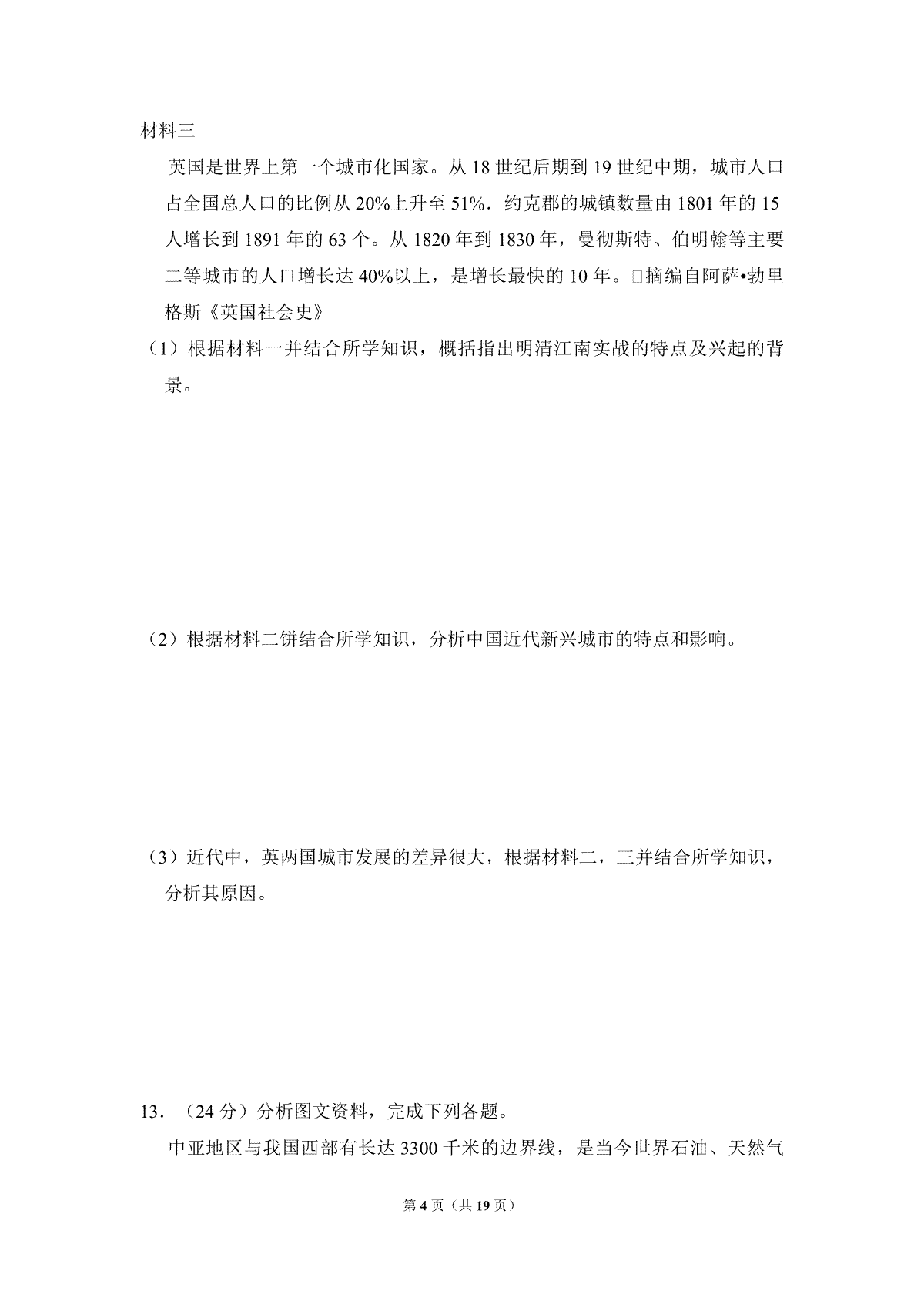 材料三

英国是世界上第一个城市化国家。从 18 世纪后期到 19 世纪中期，城市人口占全国总人口的比例从 20%上升至 51%．约克郡的城镇数量由 1801 年的 15 人增长到 1891 年的 63 个。从 1820 年到 1830 年，曼彻斯特、伯明翰等主要二等城市的人口增长达 40%以上，是增长最快的 10 年。□摘编自阿萨•勃里格斯《英国社会史》

（1）根据材料一并结合所学知识，概括指出明清江南实战的特点及兴起的背景。

（2）根据材料二饼结合所学知识，分析中国近代新兴城市的特点和影响。

（3）近代中，英两国城市发展的差异很大，根据材料二，三并结合所学知识，分析其原因。

13．（24 分）分析图文资料，完成下列各题。

中亚地区与我国西部有长达 3300 千米的边界线，是当今世界石油、天然气

第 4 页（共 19 页）